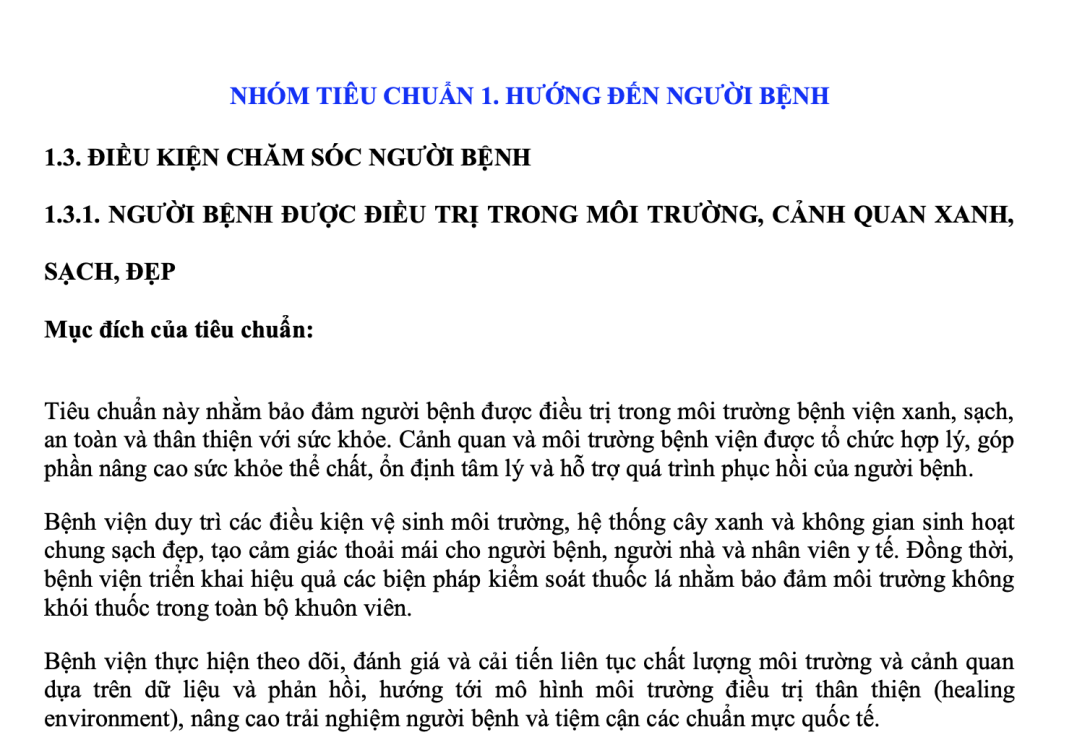 NHÓM TIÊU CHUẨN 1. HƯỚNG ĐẾN NGƯỜI BỆNH

1.3. ĐIỀU KIỆN CHĂM SÓC NGƯỜI BỆNH

1.3.1. NGƯỜI BỆNH ĐƯỢC ĐIỀU TRỊ TRONG MÔI TRƯỜNG, CẢNH QUAN XANH, SẠCH, ĐẸP

Mục đích của tiêu chuẩn:

Tiêu chuẩn này nhằm bảo đảm người bệnh được điều trị trong môi trường bệnh viện xanh, sạch, an toàn và thân thiện với sức khỏe. Cảnh quan và môi trường bệnh viện được tổ chức hợp lý, góp phần nâng cao sức khỏe thể chất, ổn định tâm lý và hỗ trợ quá trình phục hồi của người bệnh.

Bệnh viện duy trì các điều kiện vệ sinh môi trường, hệ thống cây xanh và không gian sinh hoạt chung sạch đẹp, tạo cảm giác thoải mái cho người bệnh, người nhà và nhân viên y tế. Đồng thời, bệnh viện triển khai hiệu quả các biện pháp kiểm soát thuốc lá nhằm bảo đảm môi trường không khói thuốc trong toàn bộ khuôn viên.

Bệnh viện thực hiện theo dõi, đánh giá và cải tiến liên tục chất lượng môi trường và cảnh quan dựa trên dữ liệu và phản hồi, hướng tới mô hình môi trường điều trị thân thiện (healing environment), nâng cao trải nghiệm người bệnh và tiệm cận các chuẩn mực quốc tế.